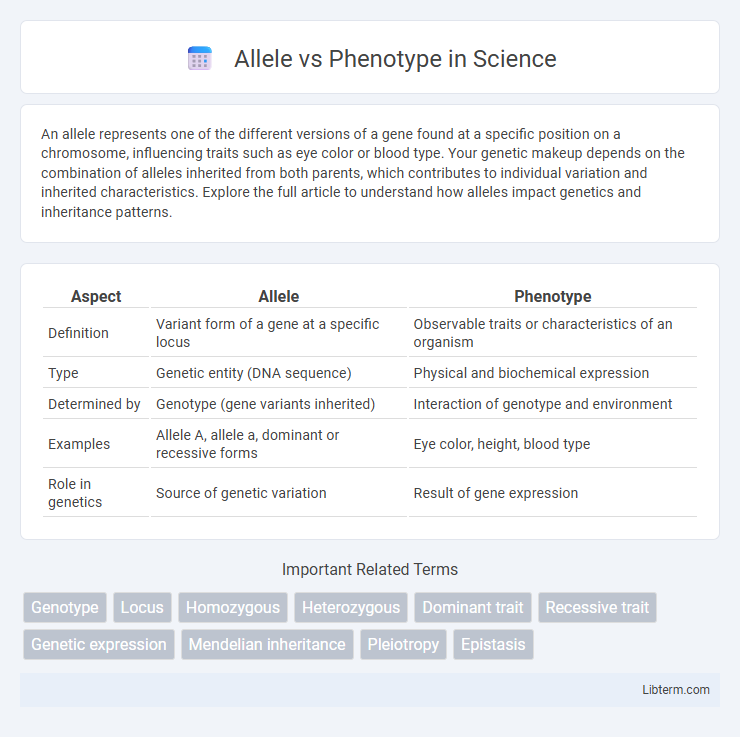 Allele vs Phenotype in Science

An allele represents one of the different versions of a gene found at a specific position on a chromosome, influencing traits such as eye color or blood type. Your genetic makeup depends on the combination of alleles inherited from both parents, which contributes to individual variation and inherited characteristics. Explore the full article to understand how alleles impact genetics and inheritance patterns.

| Aspect | Allele | Phenotype |
|---|---|---|
| Definition | Variant form of a gene at a specific locus | Observable traits or characteristics of an organism |
| Type | Genetic entity (DNA sequence) | Physical and biochemical expression |
| Determined by | Genotype (gene variants inherited) | Interaction of genotype and environment |
| Examples | Allele A, allele a, dominant or recessive forms | Eye color, height, blood type |
| Role in genetics | Source of genetic variation | Result of gene expression |

Important Related Terms

Genotype
Locus
Homozygous
Heterozygous
Dominant trait
Recessive trait
Genetic expression
Mendelian inheritance
Pleiotropy
Epistasis

Libterm.com